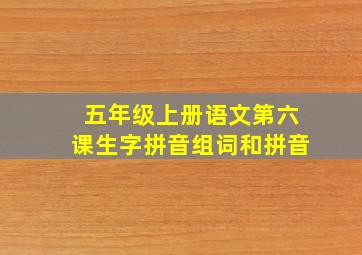 五年级上册语文第六课生字拼音组词和拼音